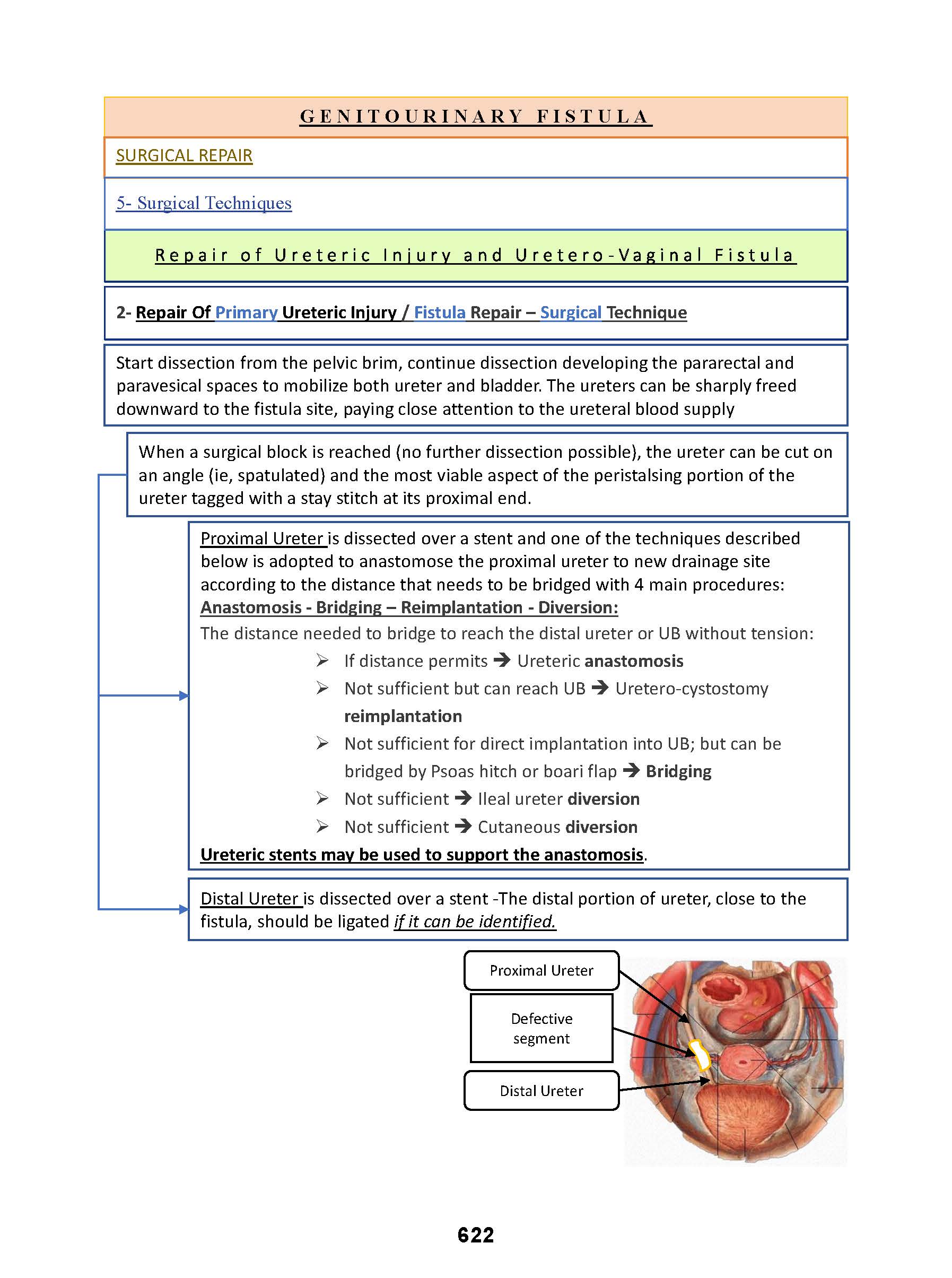 GENITOURINARY FISTULA

SURGICAL REPAIR

5- Surgical Techniques

Repair of Ureteric Injury and Uretero-Vaginal Fistula

2- Repair Of Primary Ureteric Injury / Fistula Repair – Surgical Technique

Start dissection from the pelvic brim, continue dissection developing the pararectal and paravesical spaces to mobilize both ureter and bladder. The ureters can be sharply freed downward to the fistula site, paying close attention to the ureteral blood supply

When a surgical block is reached (no further dissection possible), the ureter can be cut on an angle (ie, spatulated) and the most viable aspect of the peristalsing portion of the ureter tagged with a stay stitch at its proximal end.

Proximal Ureter is dissected over a stent and one of the techniques described below is adopted to anastomose the proximal ureter to new drainage site according to the distance that needs to be bridged with 4 main procedures: Anastomosis - Bridging – Reimplantation - Diversion:
The distance needed to bridge to reach the distal ureter or UB without tension:
➢ If distance permits → Ureteric anastomosis
➢ Not sufficient but can reach UB → Uretero-cystostomy reimplantation
➢ Not sufficient for direct implantation into UB; but can be bridged by Psoas hitch or boari flap → Bridging
➢ Not sufficient → Ileal ureter diversion
➢ Not sufficient → Cutaneous diversion
Ureteric stents may be used to support the anastomosis.

Distal Ureter is dissected over a stent -The distal portion of ureter, close to the fistula, should be ligated if it can be identified.

Proximal Ureter

Defective segment

Distal Ureter

622